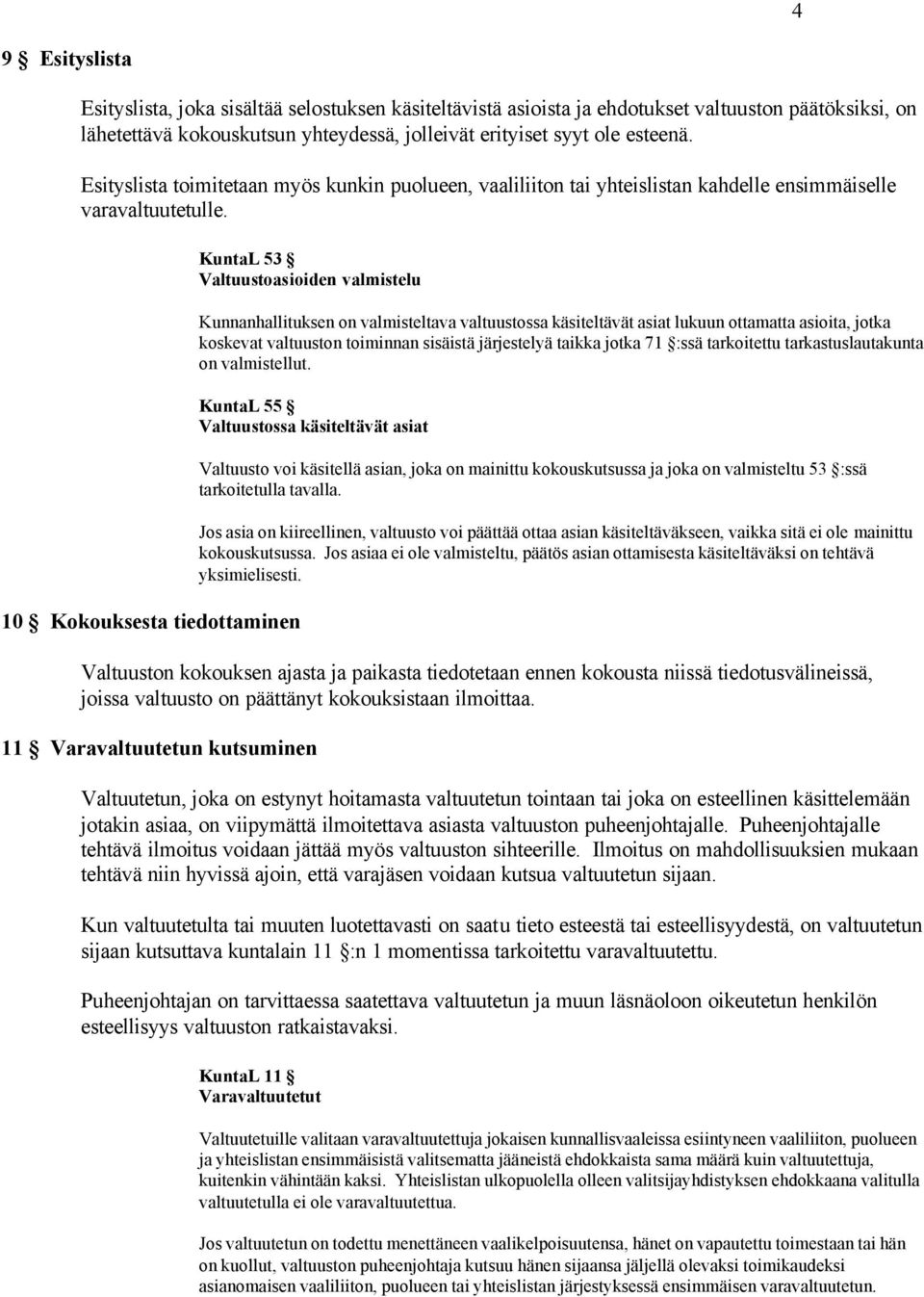 4

9 § Esityslista

Esityslista, joka sisältää selostuksen käsiteltävistä asioista ja ehdotukset valtuuston päätöksiksi, on lähetettävä kokouskutsun yhteydessä, jolleivät erityiset syyt ole esteenä.

Esityslista toimitetaan myös kunkin puolueen, vaaliliiton tai yhteislistan kahdelle ensimmäiselle varavaltuutetulle.

KuntaL 53 §
Valtuustoasioiden valmistelu

Kunnanhallituksen on valmisteltava valtuustossa käsiteltävät asiat lukuun ottamatta asioita, jotka koskevat valtuuston toiminnan sisäistä järjestelyä taikka jotka 71 §:ssä tarkoitettu tarkastuslautakunta on valmistellut.

KuntaL 55 §
Valtuustossa käsiteltävät asiat

Valtuusto voi käsitellä asian, joka on mainittu kokouskutsussa ja joka on valmisteltu 53 §:ssä tarkoitetulla tavalla.

Jos asia on kiireellinen, valtuusto voi päättää ottaa asian käsiteltäväkseen, vaikka sitä ei ole mainittu kokouskutsussa. Jos asiaa ei ole valmisteltu, päätös asian ottamisesta käsiteltäväksi on tehtävä yksimielisesti.

10 § Kokouksesta tiedottaminen

Valtuuston kokouksen ajasta ja paikasta tiedotetaan ennen kokousta niissä tiedotusvälineissä, joissa valtuusto on päättänyt kokouksistaan ilmoittaa.

11 § Varavaltuutetun kutsuminen

Valtuutetun, joka on estynyt hoitamasta valtuutetun tointaan tai joka on esteellinen käsittelemään jotakin asiaa, on viipymättä ilmoitettava asiasta valtuuston puheenjohtajalle. Puheenjohtajalle tehtävä ilmoitus voidaan jättää myös valtuuston sihteerille. Ilmoitus on mahdollisuuksien mukaan tehtävä niin hyvissä ajoin, että varajäsen voidaan kutsua valtuutetun sijaan.

Kun valtuutetulta tai muuten luotettavasti on saatu tieto esteestä tai esteellisyydestä, on valtuutetun sijaan kutsuttava kuntalain 11 §:n 1 momentissa tarkoitettu varavaltuutettu.

Puheenjohtajan on tarvittaessa saatettava valtuutetun ja muun läsnäoloon oikeutetun henkilön esteellisyys valtuuston ratkaistavaksi.

KuntaL 11 §
Varavaltuutetut

Valtuutetuille valitaan varavaltuutettuja jokaisen kunnallisvaaleissa esiintyneen vaaliliiton, puolueen ja yhteislistan ensimmäisistä valitsematta jääneistä ehdokkaista sama määrä kuin valtuutettuja, kuitenkin vähintään kaksi. Yhteislistan ulkopuolella olleen valitsijayhdistyksen ehdokkaana valitulla valtuutetulla ei ole varavaltuutettua.

Jos valtuutetun on todettu menettäneen vaalikelpoisuutensa, hänet on vapautettu toimestaan tai hän on kuollut, valtuuston puheenjohtaja kutsuu hänen sijaansa jäljellä olevaksi toimikaudeksi asianomaisen vaaliliiton, puolueen tai yhteislistan järjestyksessä ensimmäisen varavaltuutetun.